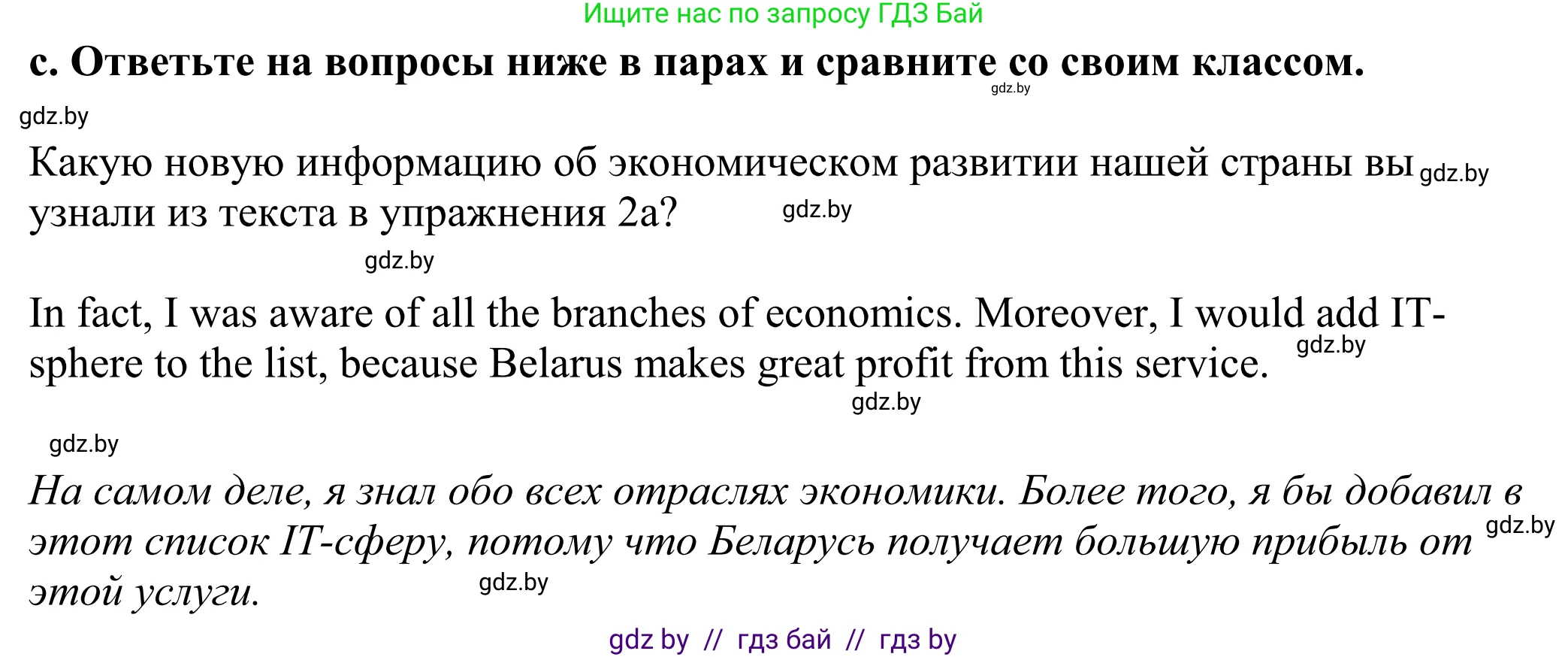 Ищите нас по запросу ГДЗ Бай

с. Ответьте на вопросы ниже в парах и сравните со своим классом.

gdz.by

gdz.by

Какую новую информацию об экономическом развитии нашей страны вы узнали из текста в упражнения 2а?

gdz.by

gdz.by

gdz.by

In fact, I was aware of all the branches of economics. Moreover, I would add IT-sphere to the list, because Belarus makes great profit from this service.

gdz.by

gdz.by

gdz.by

На самом деле, я знал обо всех отраслях экономики. Более того, я бы добавил в этот список IT-сферу, потому что Беларусь получает большую прибыль от этой услуги.

gdz.by

gdz.by

gdz by // гдз бай // гдз by